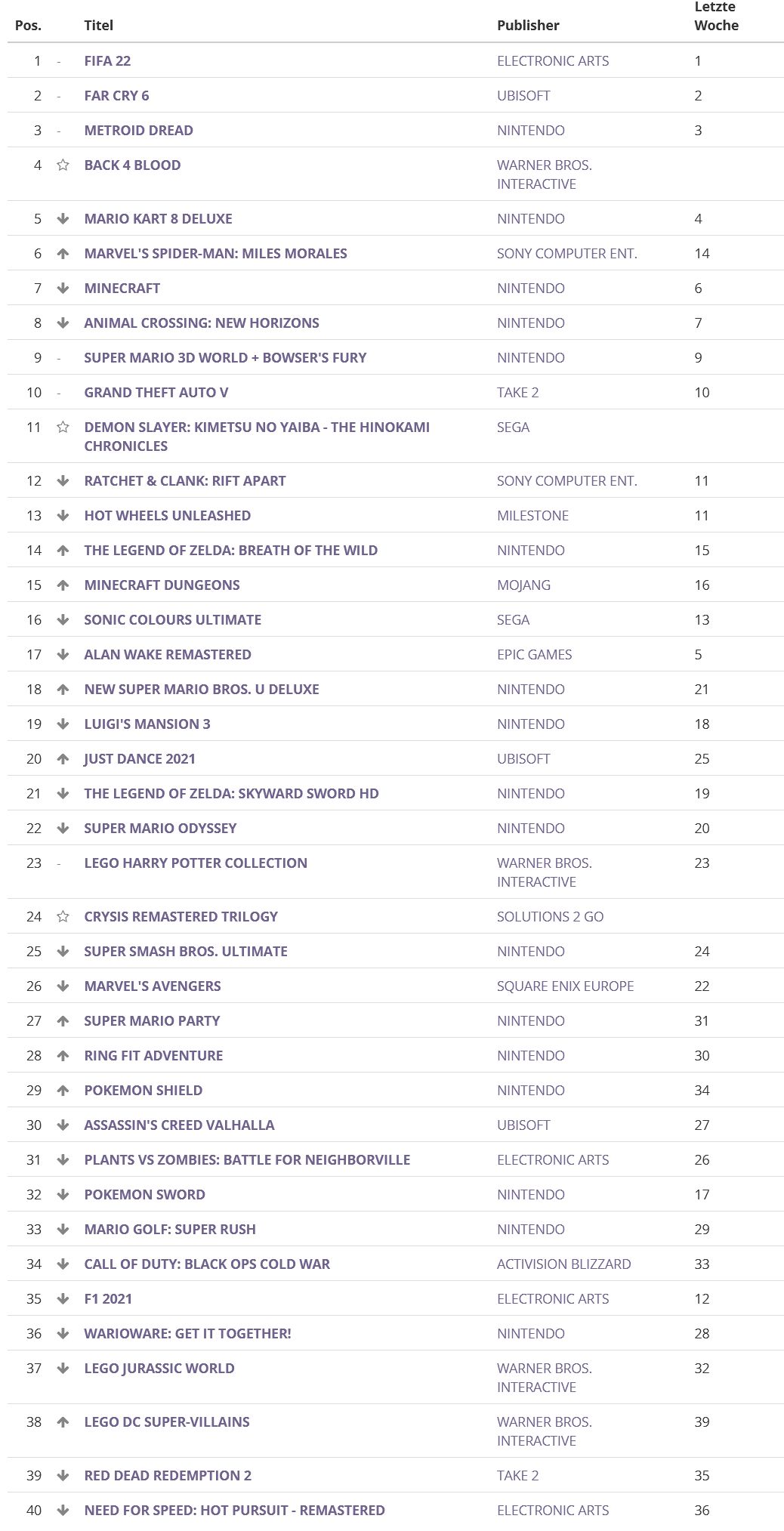 | Pos. | | Titel | Publisher | Letzte Woche |
|---|---|---|---|---|
| 1 | - | FIFA 22 | ELECTRONIC ARTS | 1 |
| 2 | - | FAR CRY 6 | UBISOFT | 2 |
| 3 | - | METROID DREAD | NINTENDO | 3 |
| 4 | | BACK 4 BLOOD | WARNER BROS. INTERACTIVE | |
| 5 | | MARIO KART 8 DELUXE | NINTENDO | 4 |
| 6 | | MARVEL'S SPIDER-MAN: MILES MORALES | SONY COMPUTER ENT. | 14 |
| 7 | | MINECRAFT | NINTENDO | 6 |
| 8 | | ANIMAL CROSSING: NEW HORIZONS | NINTENDO | 7 |
| 9 | - | SUPER MARIO 3D WORLD + BOWSER'S FURY | NINTENDO | 9 |
| 10 | - | GRAND THEFT AUTO V | TAKE 2 | 10 |
| 11 | | DEMON SLAYER: KIMETSU NO YAIBA - THE HINOKAMI CHRONICLES | SEGA | |
| 12 | | RATCHET & CLANK: RIFT APART | SONY COMPUTER ENT. | 11 |
| 13 | | HOT WHEELS UNLEASHED | MILESTONE | 11 |
| 14 | | THE LEGEND OF ZELDA: BREATH OF THE WILD | NINTENDO | 15 |
| 15 | | MINECRAFT DUNGEONS | MOJANG | 16 |
| 16 | | SONIC COLOURS ULTIMATE | SEGA | 13 |
| 17 | | ALAN WAKE REMASTERED | EPIC GAMES | 5 |
| 18 | | NEW SUPER MARIO BROS. U DELUXE | NINTENDO | 21 |
| 19 | | LUIGI'S MANSION 3 | NINTENDO | 18 |
| 20 | | JUST DANCE 2021 | UBISOFT | 25 |
| 21 | | THE LEGEND OF ZELDA: SKYWARD SWORD HD | NINTENDO | 19 |
| 22 | | SUPER MARIO ODYSSEY | NINTENDO | 20 |
| 23 | - | LEGO HARRY POTTER COLLECTION | WARNER BROS. INTERACTIVE | 23 |
| 24 | | CRYSIS REMASTERED TRILOGY | SOLUTIONS 2 GO | |
| 25 | | SUPER SMASH BROS. ULTIMATE | NINTENDO | 24 |
| 26 | | MARVEL'S AVENGERS | SQUARE ENIX EUROPE | 22 |
| 27 | | SUPER MARIO PARTY | NINTENDO | 31 |
| 28 | | RING FIT ADVENTURE | NINTENDO | 30 |
| 29 | | POKEMON SHIELD | NINTENDO | 34 |
| 30 | | ASSASSIN'S CREED VALHALLA | UBISOFT | 27 |
| 31 | | PLANTS VS ZOMBIES: BATTLE FOR NEIGHBORVILLE | ELECTRONIC ARTS | 26 |
| 32 | | POKEMON SWORD | NINTENDO | 17 |
| 33 | | MARIO GOLF: SUPER RUSH | NINTENDO | 29 |
| 34 | | CALL OF DUTY: BLACK OPS COLD WAR | ACTIVISION BLIZZARD | 33 |
| 35 | | F1 2021 | ELECTRONIC ARTS | 12 |
| 36 | | WARIOWARE: GET IT TOGETHER! | NINTENDO | 28 |
| 37 | | LEGO JURASSIC WORLD | WARNER BROS. INTERACTIVE | 32 |
| 38 | | LEGO DC SUPER-VILLAINS | WARNER BROS. INTERACTIVE | 39 |
| 39 | | RED DEAD REDEMPTION 2 | TAKE 2 | 35 |
| 40 | | NEED FOR SPEED: HOT PURSUIT - REMASTERED | ELECTRONIC ARTS | 36 |